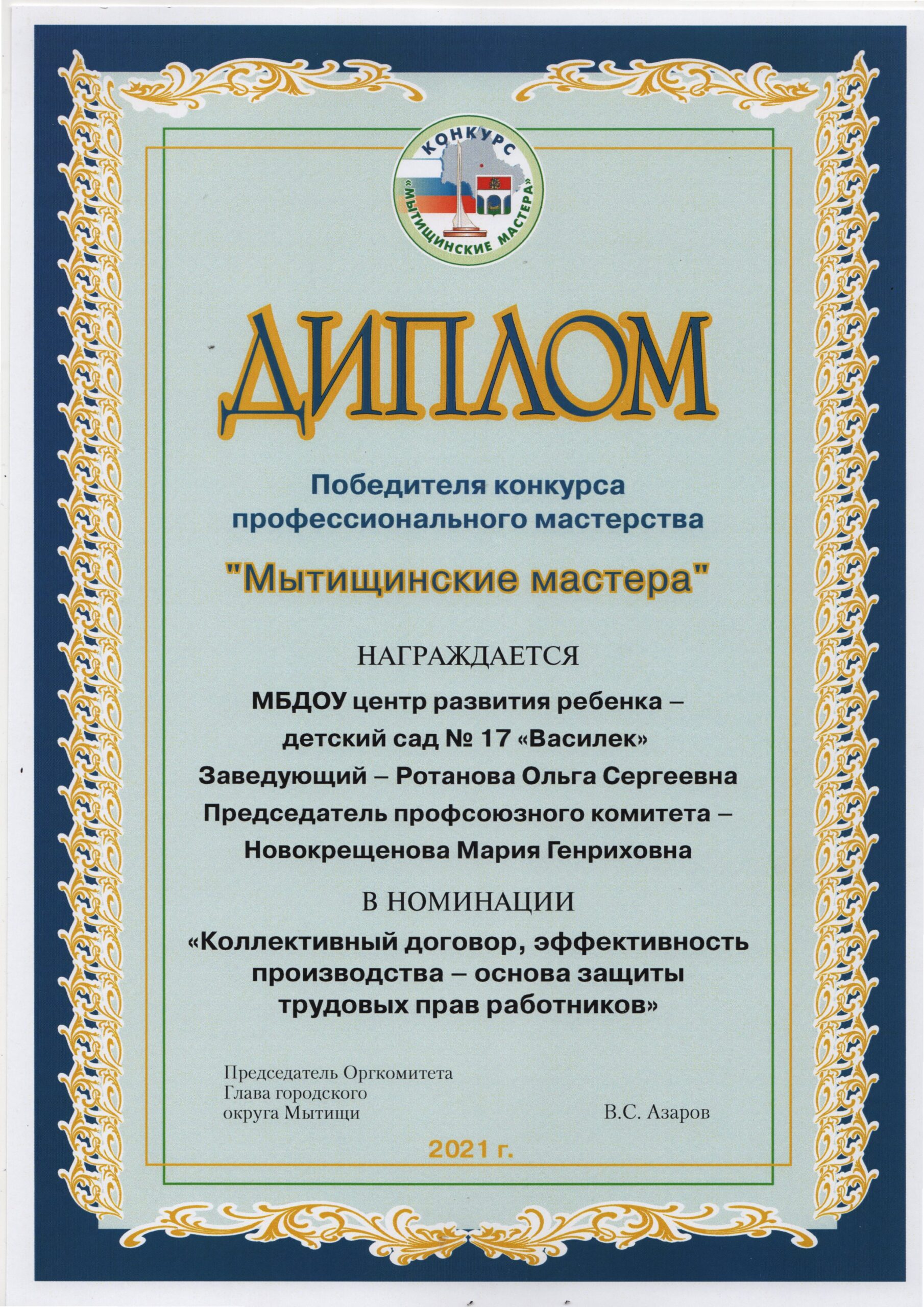 КОНКУРС
«МЫТИЩИНСКИЕ МАСТЕРА»

ДИПЛОМ

Победителя конкурса профессионального мастерства

"Мытищинские мастера"

НАГРАЖДАЕТСЯ

МБДОУ центр развития ребенка – детский сад № 17 «Василек»
Заведующий – Ротанова Ольга Сергеевна
Председатель профсоюзного комитета – Новокрещенова Мария Генриховна

В НОМИНАЦИИ

«Коллективный договор, эффективность производства – основа защиты трудовых прав работников»

Председатель Оргкомитета
Глава городского
округа Мытищи

В.С. Азаров

2021 г.